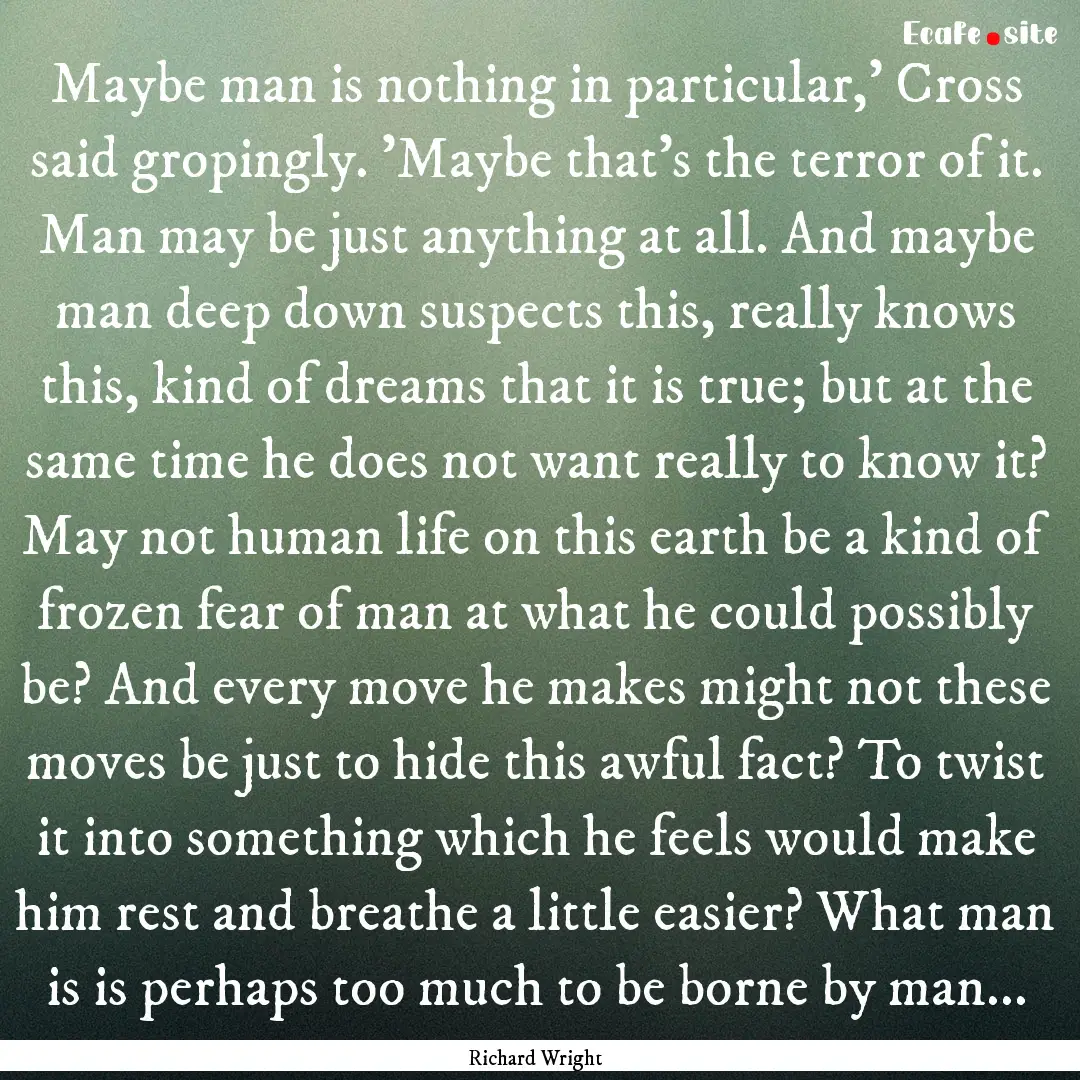 Ecafe.site

Maybe man is nothing in particular,' Cross said gropingly. 'Maybe that's the terror of it. Man may be just anything at all. And maybe man deep down suspects this, really knows this, kind of dreams that it is true; but at the same time he does not want really to know it? May not human life on this earth be a kind of frozen fear of man at what he could possibly be? And every move he makes might not these moves be just to hide this awful fact? To twist it into something which he feels would make him rest and breathe a little easier? What man is is perhaps too much to be borne by man...

Richard Wright